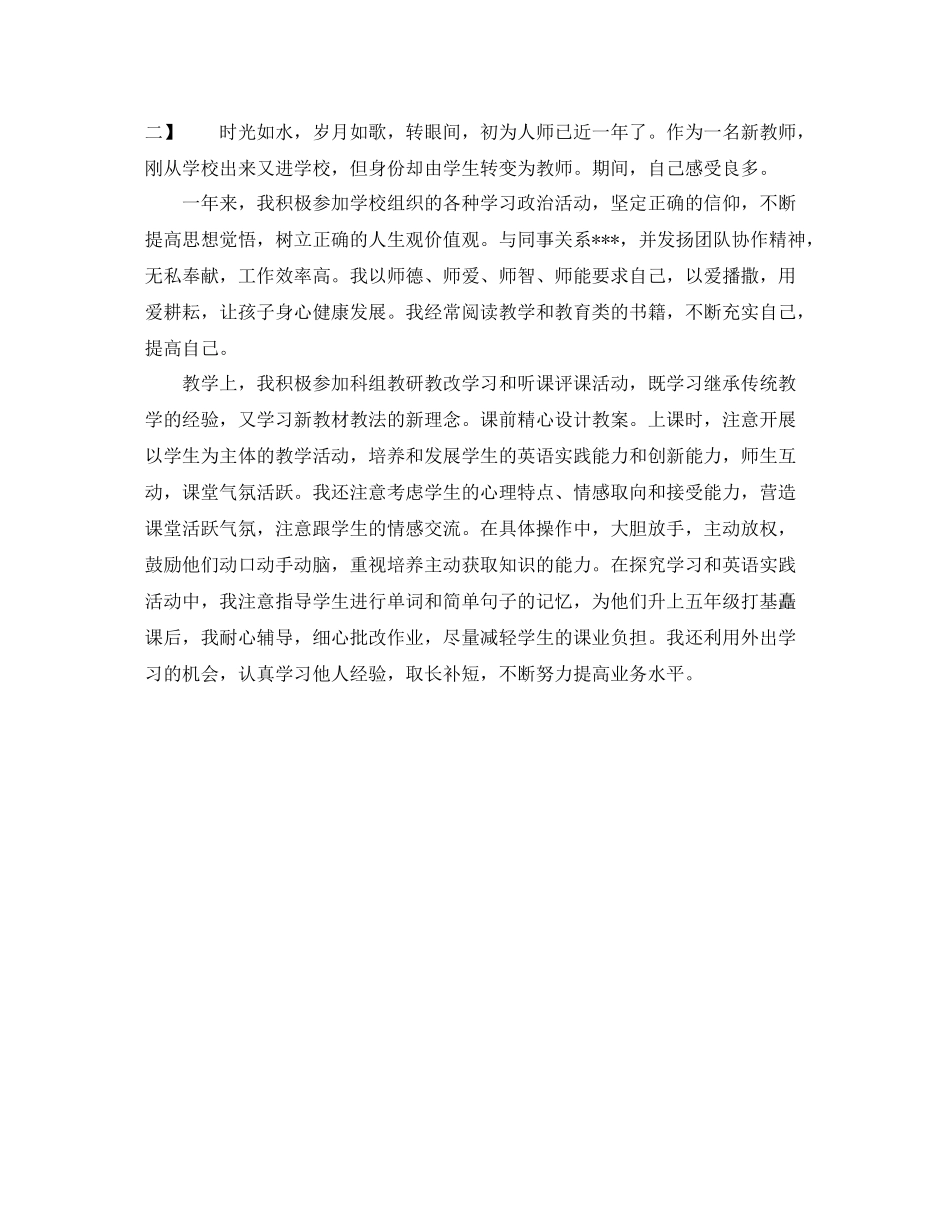 二】　　时光如水，岁月如歌，转眼间，初为人师已近一年了。作为一名新教师，刚从学校出来又进学校，但身份却由学生转变为教师。期间，自己感受良多。

一年来，我积极参加学校组织的各种学习政治活动，坚定正确的信仰，不断提高思想觉悟，树立正确的人生观价值观。与同事关系***，并发扬团队协作精神，无私奉献，工作效率高。我以师德、师爱、师智、师能要求自己，以爱播撒，用爱耕耘，让孩子身心健康发展。我经常阅读教学和教育类的书籍，不断充实自己，提高自己。

教学上，我积极参加科组教研教改学习和听课评课活动，既学习继承传统教学的经验，又学习新教材教法的新理念。课前精心设计教案。上课时，注意开展以学生为主体的教学活动，培养和发展学生的英语实践能力和创新能力，师生互动，课堂气氛活跃。我还注意考虑学生的心理特点、情感取向和接受能力，营造课堂活跃气氛，注意跟学生的情感交流。在具体操作中，大胆放手，主动放权，鼓励他们动口动手动脑，重视培养主动获取知识的能力。在探究学习和英语实践活动中，我注意指导学生进行单词和简单句子的记忆，为他们升上五年级打基矗课后，我耐心辅导，细心批改作业，尽量减轻学生的课业负担。我还利用外出学习的机会，认真学习他人经验，取长补短，不断努力提高业务水平。